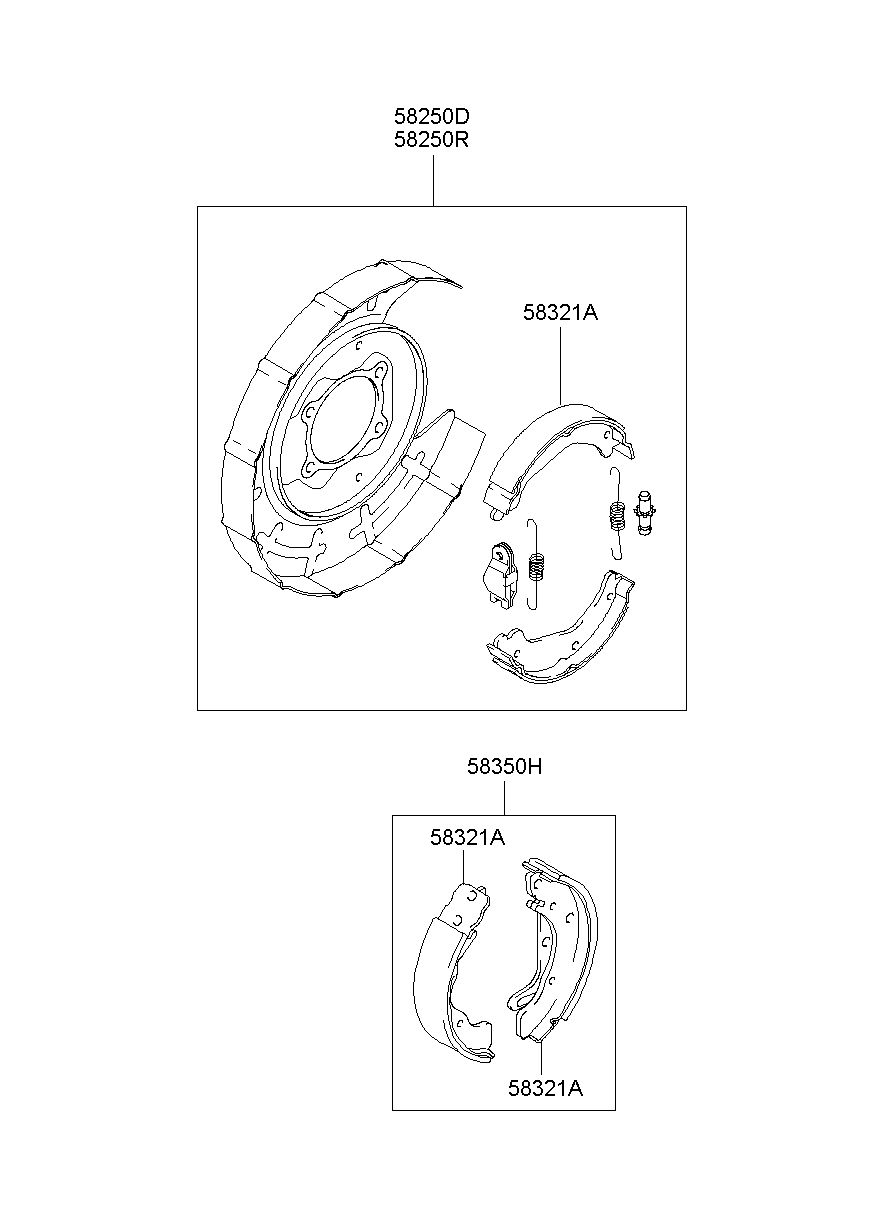 58250D
58250R

58321A

58350H

58321A

58321A